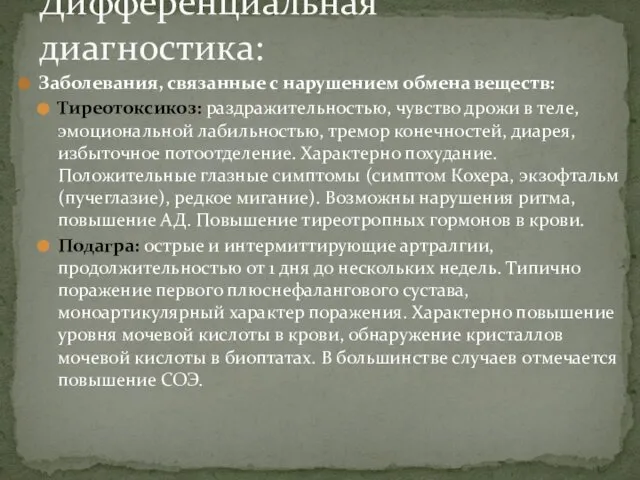 Дифференциальная диагностика:

Заболевания, связанные с нарушением обмена веществ:

Тиреотоксикоз: раздражительностью, чувство дрожи в теле, эмоциональной лабильностью, тремор конечностей, диарея, избыточное потоотделение. Характерно похудание. Положительные глазные симптомы (симптом Кохера, экзофтальм (пучеглазие), редкое мигание). Возможны нарушения ритма, повышение АД. Повышение тиреотропных гормонов в крови.

Подагра: острые и интермиттирующие артралгии, продолжительностью от 1 дня до нескольких недель. Типично поражение первого плюснефалангового сустава, моноартикулярный характер поражения. Характерно повышение уровня мочевой кислоты в крови, обнаружение кристаллов мочевой кислоты в биоптатах. В большинстве случаев отмечается повышение СОЭ.